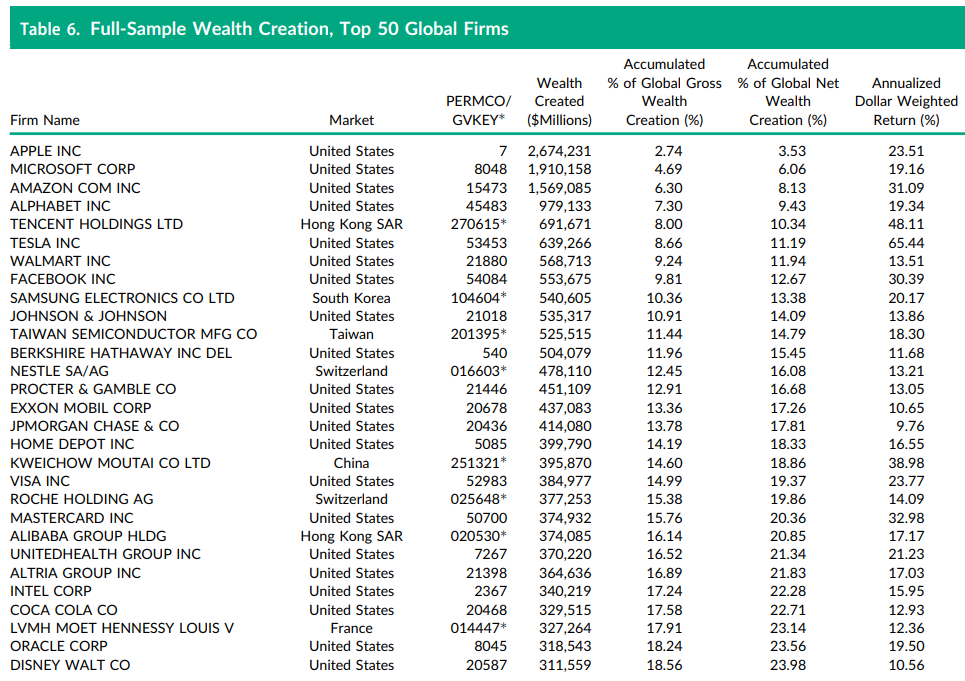 Table 6. Full-Sample Wealth Creation, Top 50 Global Firms

| Firm Name | Market | PERMCO/ GVKEY* | Wealth Created ($Millions) | Accumulated % of Global Gross Wealth Creation (%) | Accumulated % of Global Net Wealth Creation (%) | Annualized Dollar Weighted Return (%) |
|---|---|---|---|---|---|---|
| APPLE INC | United States | 7 | 2,674,231 | 2.74 | 3.53 | 23.51 |
| MICROSOFT CORP | United States | 8048 | 1,910,158 | 4.69 | 6.06 | 19.16 |
| AMAZON COM INC | United States | 15473 | 1,569,085 | 6.30 | 8.13 | 31.09 |
| ALPHABET INC | United States | 45483 | 979,133 | 7.30 | 9.43 | 19.34 |
| TENCENT HOLDINGS LTD | Hong Kong SAR | 270615* | 691,671 | 8.00 | 10.34 | 48.11 |
| TESLA INC | United States | 53453 | 639,266 | 8.66 | 11.19 | 65.44 |
| WALMART INC | United States | 21880 | 568,713 | 9.24 | 11.94 | 13.51 |
| FACEBOOK INC | United States | 54084 | 553,675 | 9.81 | 12.67 | 30.39 |
| SAMSUNG ELECTRONICS CO LTD | South Korea | 104604* | 540,605 | 10.36 | 13.38 | 20.17 |
| JOHNSON & JOHNSON | United States | 21018 | 535,317 | 10.91 | 14.09 | 13.86 |
| TAIWAN SEMICONDUCTOR MFG CO | Taiwan | 201395* | 525,515 | 11.44 | 14.79 | 18.30 |
| BERKSHIRE HATHAWAY INC DEL | United States | 540 | 504,079 | 11.96 | 15.45 | 11.68 |
| NESTLE SA/AG | Switzerland | 016603* | 478,110 | 12.45 | 16.08 | 13.21 |
| PROCTER & GAMBLE CO | United States | 21446 | 451,109 | 12.91 | 16.68 | 13.05 |
| EXXON MOBIL CORP | United States | 20678 | 437,083 | 13.36 | 17.26 | 10.65 |
| JPMORGAN CHASE & CO | United States | 20436 | 414,080 | 13.78 | 17.81 | 9.76 |
| HOME DEPOT INC | United States | 5085 | 399,790 | 14.19 | 18.33 | 16.55 |
| KWEICHOW MOUTAI CO LTD | China | 251321* | 395,870 | 14.60 | 18.86 | 38.98 |
| VISA INC | United States | 52983 | 384,977 | 14.99 | 19.37 | 23.77 |
| ROCHE HOLDING AG | Switzerland | 025648* | 377,253 | 15.38 | 19.86 | 14.09 |
| MASTERCARD INC | United States | 50700 | 374,932 | 15.76 | 20.36 | 32.98 |
| ALIBABA GROUP HLDG | Hong Kong SAR | 020530* | 374,085 | 16.14 | 20.85 | 17.17 |
| UNITEDHEALTH GROUP INC | United States | 7267 | 370,220 | 16.52 | 21.34 | 21.23 |
| ALTRIA GROUP INC | United States | 21398 | 364,636 | 16.89 | 21.83 | 17.03 |
| INTEL CORP | United States | 2367 | 340,219 | 17.24 | 22.28 | 15.95 |
| COCA COLA CO | United States | 20468 | 329,515 | 17.58 | 22.71 | 12.93 |
| LVMH MOET HENNESSY LOUIS V | France | 014447* | 327,264 | 17.91 | 23.14 | 12.36 |
| ORACLE CORP | United States | 8045 | 318,543 | 18.24 | 23.56 | 19.50 |
| DISNEY WALT CO | United States | 20587 | 311,559 | 18.56 | 23.98 | 10.56 |